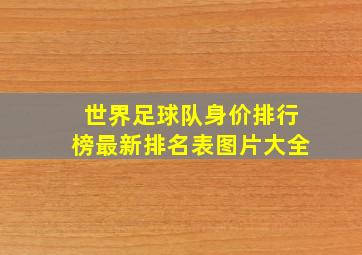 世界足球队身价排行榜最新排名表图片大全